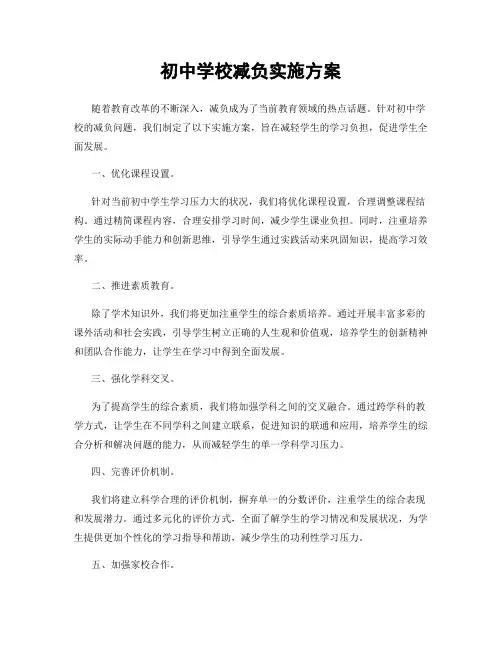 初中学校减负实施方案

随着教育改革的不断深入，减负成为了当前教育领域的热点话题。针对初中学校的减负问题，我们制定了以下实施方案，旨在减轻学生的学习负担，促进学生全面发展。

一、优化课程设置。

针对当前初中学生学习压力大的状况，我们将优化课程设置，合理调整课程结构。通过精简课程内容，合理安排学习时间，减少学生课业负担。同时，注重培养学生的实际动手能力和创新思维，引导学生通过实践活动来巩固知识，提高学习效率。

二、推进素质教育。

除了学术知识外，我们将更加注重学生的综合素质培养。通过开展丰富多彩的课外活动和社会实践，引导学生树立正确的人生观和价值观，培养学生的创新精神和团队合作能力，让学生在学习中得到全面发展。

三、强化学科交叉。

为了提高学生的综合素质，我们将加强学科之间的交叉融合。通过跨学科的教学方式，让学生在不同学科之间建立联系，促进知识的联通和应用，培养学生的综合分析和解决问题的能力，从而减轻学生的单一学科学习压力。

四、完善评价机制。

我们将建立科学合理的评价机制，摒弃单一的分数评价，注重学生的综合表现和发展潜力。通过多元化的评价方式，全面了解学生的学习情况和发展状况，为学生提供更加个性化的学习指导和帮助，减少学生的功利性学习压力。

五、加强家校合作。